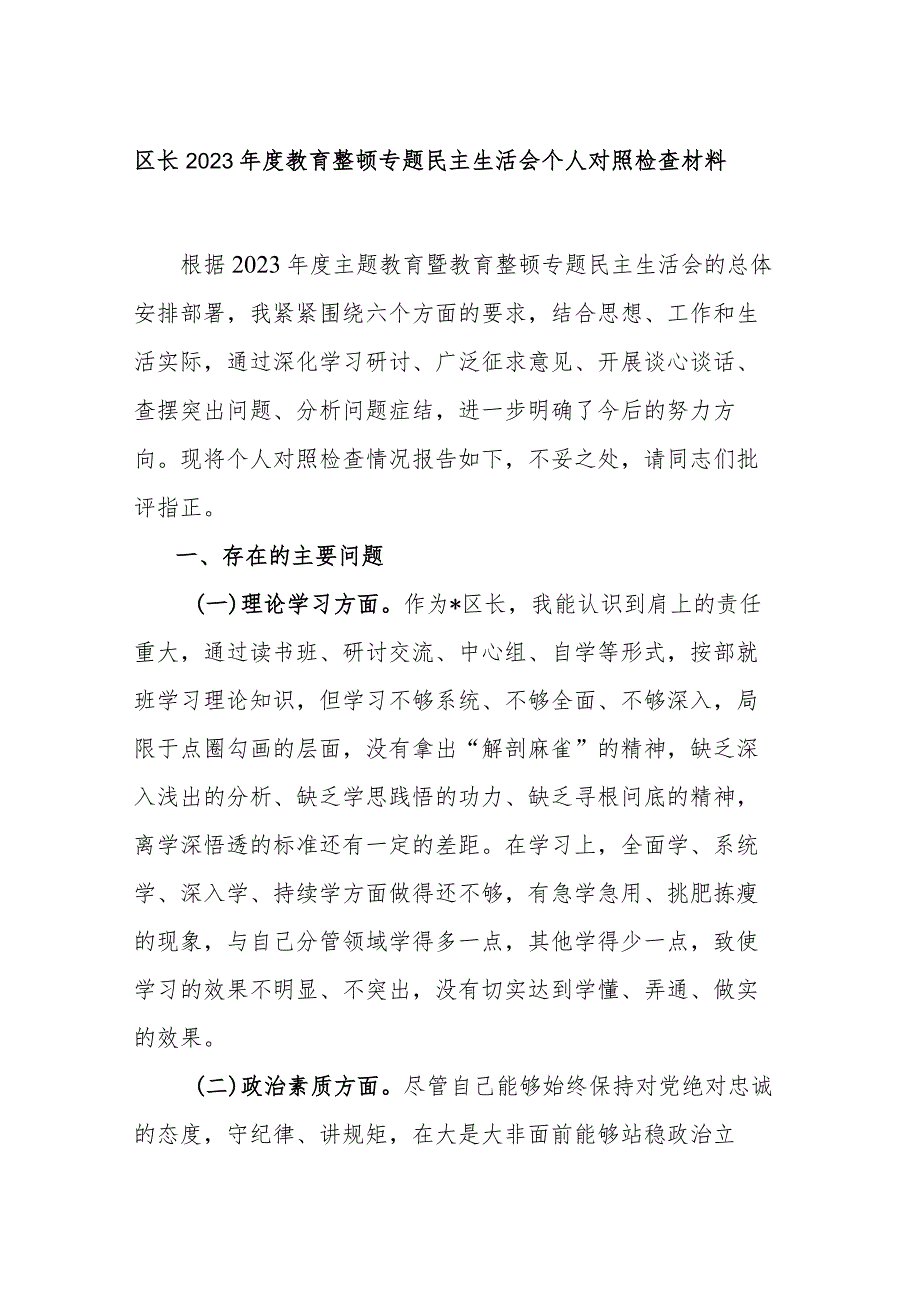 区长2023年度教育整顿专题民主生活会个人对照检查材料

根据2023年度主题教育暨教育整顿专题民主生活会的总体安排部署，我紧紧围绕六个方面的要求，结合思想、工作和生活实际，通过深化学习研讨、广泛征求意见、开展谈心谈话、查摆突出问题、分析问题症结，进一步明确了今后的努力方向。现将个人对照检查情况报告如下，不妥之处，请同志们批评指正。

一、存在的主要问题

(一)理论学习方面。作为*区长，我能认识到肩上的责任重大，通过读书班、研讨交流、中心组、自学等形式，按部就班学习理论知识，但学习不够系统、不够全面、不够深入，局限于点圈勾画的层面，没有拿出“解剖麻雀”的精神，缺乏深入浅出的分析、缺乏学思践悟的功力、缺乏寻根问底的精神，离学深悟透的标准还有一定的差距。在学习上，全面学、系统学、深入学、持续学方面做得还不够，有急学急用、挑肥拣瘦的现象，与自己分管领域学得多一点，其他学得少一点，致使学习的效果不明显、不突出，没有切实达到学懂、弄通、做实的效果。

(二)政治素质方面。尽管自己能够始终保持对党绝对忠诚的态度，守纪律、讲规矩，在大是大非面前能够站稳政治立